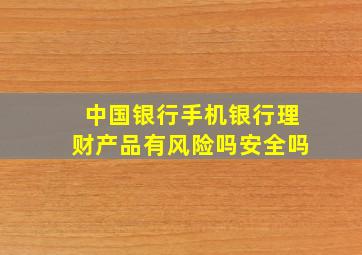 中国银行手机银行理财产品有风险吗安全吗